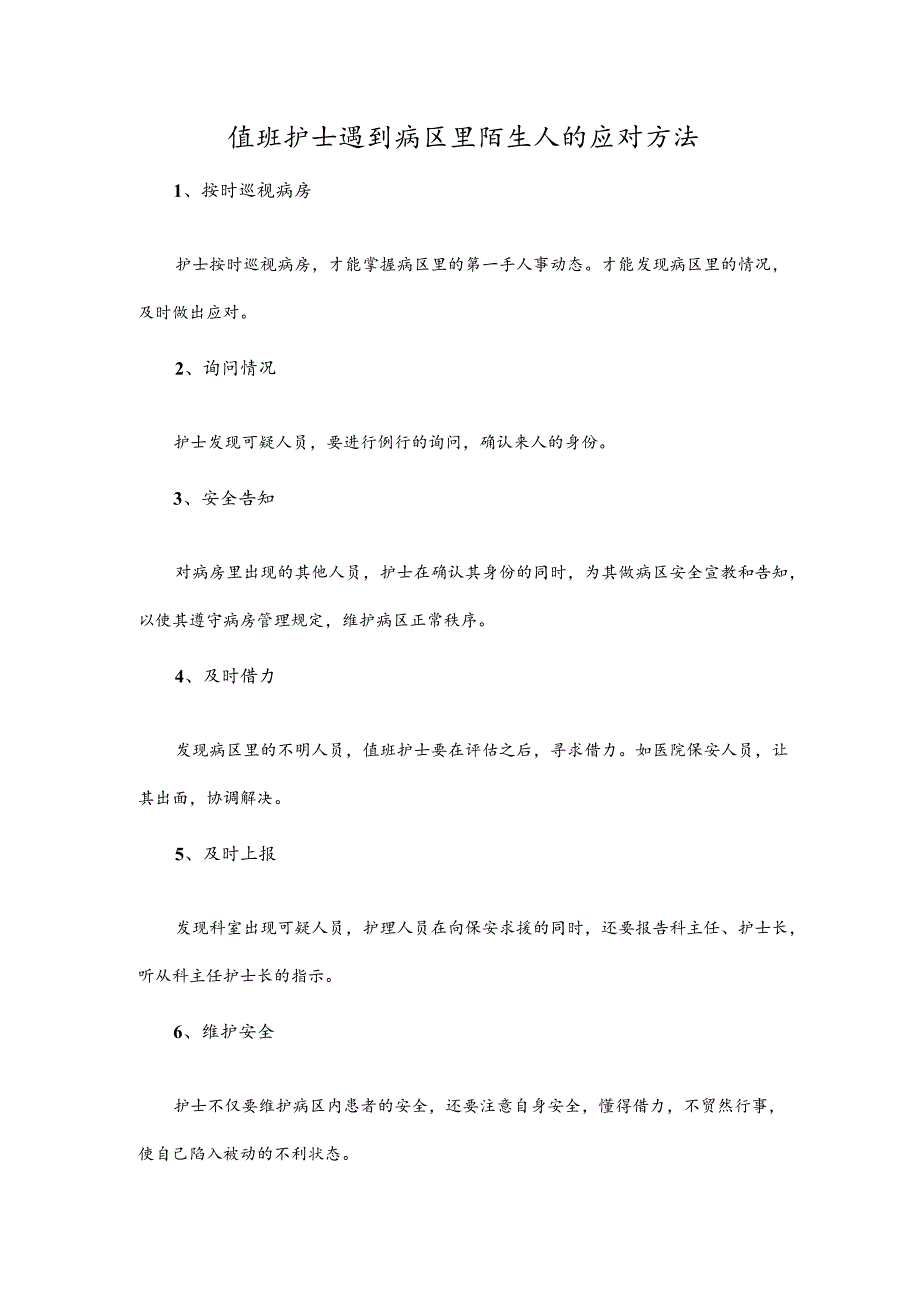 值班护士遇到病区里陌生人的应对方法

1、按时巡视病房

护士按时巡视病房，才能掌握病区里的第一手人事动态。才能发现病区里的情况，及时做出应对。

2、询问情况

护士发现可疑人员，要进行例行的询问，确认来人的身份。

3、安全告知

对病房里出现的其他人员，护士在确认其身份的同时，为其做病区安全宣教和告知，以使其遵守病房管理规定，维护病区正常秩序。

4、及时借力

发现病区里的不明人员，值班护士要在评估之后，寻求借力。如医院保安人员，让其出面，协调解决。

5、及时上报

发现科室出现可疑人员，护理人员在向保安求援的同时，还要报告科主任、护士长，听从科主任护士长的指示。

6、维护安全

护士不仅要维护病区内患者的安全，还要注意自身安全，懂得借力，不贸然行事，使自己陷入被动的不利状态。